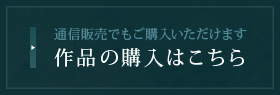 通信販売でもご購入いただけます
作品の購入はこちら